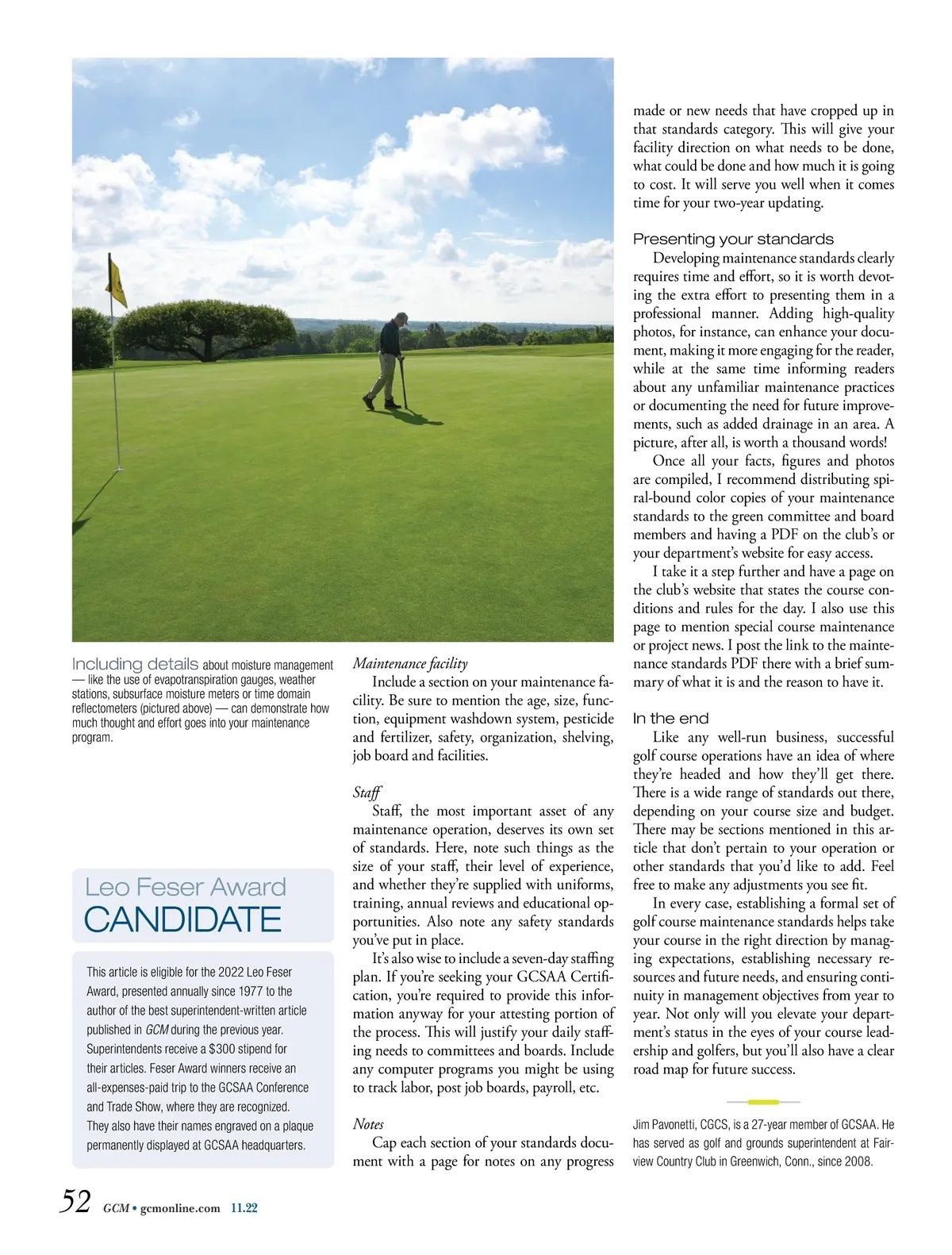 Including details about moisture management — like the use of evapotranspiration gauges, weather stations, subsurface moisture meters or time domain reflectometers (pictured above) — can demonstrate how much thought and effort goes into your maintenance program.

Leo Feser Award
CANDIDATE

This article is eligible for the 2022 Leo Feser Award, presented annually since 1977 to the author of the best superintendent-written article published in GCM during the previous year. Superintendents receive a $300 stipend for their articles. Feser Award winners receive an all-expenses-paid trip to the GCSAA Conference and Trade Show, where they are recognized. They also have their names engraved on a plaque permanently displayed at GCSAA headquarters.

Maintenance facility
Include a section on your maintenance facility. Be sure to mention the age, size, function, equipment washdown system, pesticide and fertilizer, safety, organization, shelving, job board and facilities.

Staff
Staff, the most important asset of any maintenance operation, deserves its own set of standards. Here, note such things as the size of your staff, their level of experience, and whether they're supplied with uniforms, training, annual reviews and educational opportunities. Also note any safety standards you've put in place.

It's also wise to include a seven-day staffing plan. If you're seeking your GCSAA Certification, you're required to provide this information anyway for your attesting portion of the process. This will justify your daily staffing needs to committees and boards. Include any computer programs you might be using to track labor, post job boards, payroll, etc.

Notes
Cap each section of your standards document with a page for notes on any progress made or new needs that have cropped up in that standards category. This will give your facility direction on what needs to be done, what could be done and how much it is going to cost. It will serve you well when it comes time for your two-year updating.

Presenting your standards
Developing maintenance standards clearly requires time and effort, so it is worth devoting the extra effort to presenting them in a professional manner. Adding high-quality photos, for instance, can enhance your document, making it more engaging for the reader, while at the same time informing readers about any unfamiliar maintenance practices or documenting the need for future improvements, such as added drainage in an area. A picture, after all, is worth a thousand words!

Once all your facts, figures and photos are compiled, I recommend distributing spiral-bound color copies of your maintenance standards to the green committee and board members and having a PDF on the club's or your department's website for easy access.

I take it a step further and have a page on the club's website that states the course conditions and rules for the day. I also use this page to mention special course maintenance or project news. I post the link to the maintenance standards PDF there with a brief summary of what it is and the reason to have it.

In the end
Like any well-run business, successful golf course operations have an idea of where they're headed and how they'll get there. There is a wide range of standards out there, depending on your course size and budget. There may be sections mentioned in this article that don't pertain to your operation or other standards that you'd like to add. Feel free to make any adjustments you see fit.

In every case, establishing a formal set of golf course maintenance standards helps take your course in the right direction by managing expectations, establishing necessary resources and future needs, and ensuring continuity in management objectives from year to year. Not only will you elevate your department's status in the eyes of your course leadership and golfers, but you'll also have a clear road map for future success.

Jim Pavonetti, CGCS, is a 27-year member of GCSAA. He has served as golf and grounds superintendent at Fairview Country Club in Greenwich, Conn., since 2008.

52 GCM • gcmonline.com 11.22